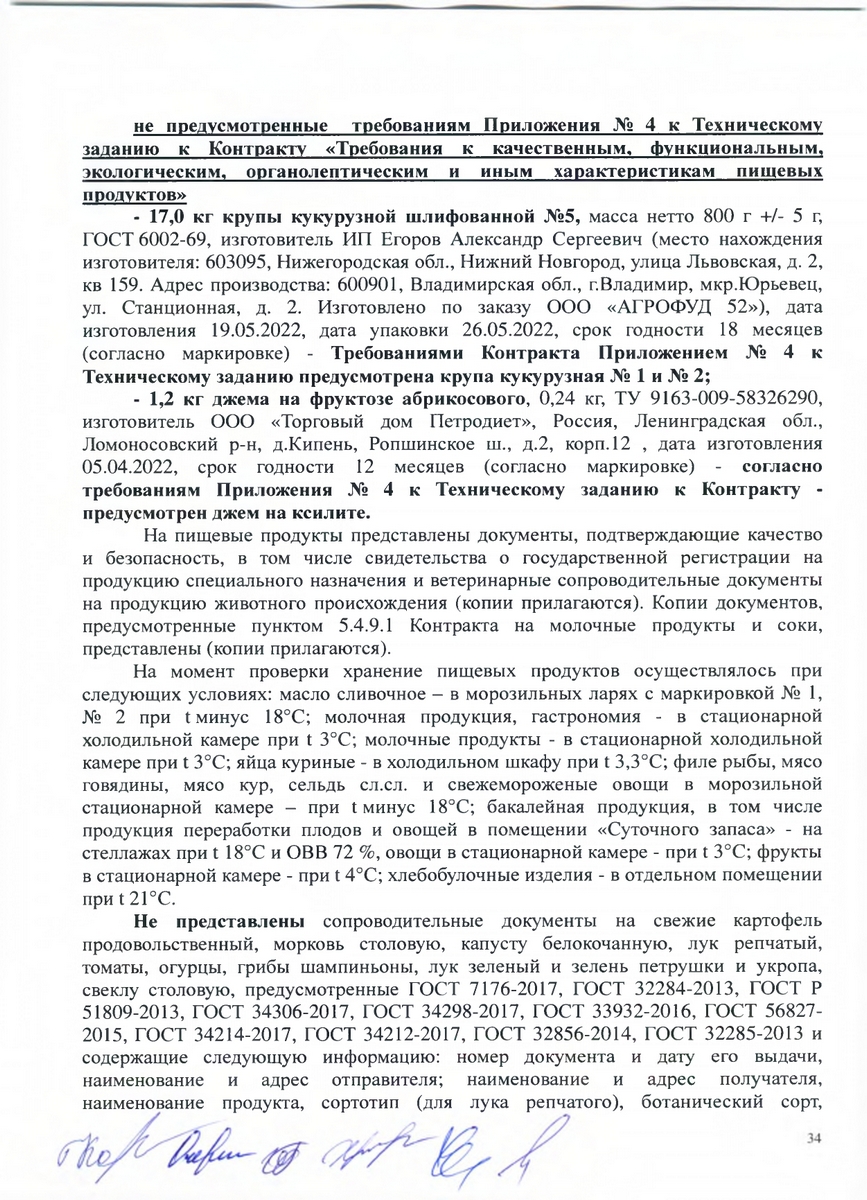 не предусмотренные требованиям Приложения № 4 к Техническому заданию к Контракту «Требования к качественным, функциональным, экологическим, органолептическим и иным характеристикам пищевых продуктов»

- 17,0 кг крупы кукурузной шлифованной №5, масса нетто 800 г +/- 5 г, ГОСТ 6002-69, изготовитель ИП Егоров Александр Сергеевич (место нахождения изготовителя: 603095, Нижегородская обл., Нижний Новгород, улица Львовская, д. 2, кв 159. Адрес производства: 600901, Владимирская обл., г.Владимир, мкр.Юрьевец, ул. Станционная, д. 2. Изготовлено по заказу ООО «АГРОФУД 52»), дата изготовления 19.05.2022, дата упаковки 26.05.2022, срок годности 18 месяцев (согласно маркировке) - Требованиями Контракта Приложением № 4 к Техническому заданию предусмотрена крупа кукурузная № 1 и № 2;

- 1,2 кг джема на фруктозе абрикосового, 0,24 кг, ТУ 9163-009-58326290, изготовитель ООО «Торговый дом Петродиет», Россия, Ленинградская обл., Ломоносовский р-н, д.Кипень, Ропшинское ш., д.2, корп.12 , дата изготовления 05.04.2022, срок годности 12 месяцев (согласно маркировке) - согласно требованиям Приложения № 4 к Техническому заданию к Контракту - предусмотрен джем на ксилите.

На пищевые продукты представлены документы, подтверждающие качество и безопасность, в том числе свидетельства о государственной регистрации на продукцию специального назначения и ветеринарные сопроводительные документы на продукцию животного происхождения (копии прилагаются). Копии документов, предусмотренные пунктом 5.4.9.1 Контракта на молочные продукты и соки, представлены (копии прилагаются).

На момент проверки хранение пищевых продуктов осуществлялось при следующих условиях: масло сливочное – в морозильных ларях с маркировкой № 1, № 2 при t минус 18°С; молочная продукция, гастрономия - в стационарной холодильной камере при t 3°С; молочные продукты - в стационарной холодильной камере при t 3°С; яйца куриные - в холодильном шкафу при t 3,3°С; филе рыбы, мясо говядины, мясо кур, сельдь сл.сл. и свежемороженые овощи в морозильной стационарной камере – при t минус 18°С; бакалейная продукция, в том числе продукция переработки плодов и овощей в помещении «Суточного запаса» - на стеллажах при t 18°С и ОВВ 72 %, овощи в стационарной камере - при t 3°С; фрукты в стационарной камере - при t 4°С; хлебобулочные изделия - в отдельном помещении при t 21°С.

Не представлены сопроводительные документы на свежие картофель продовольственный, морковь столовую, капусту белокочанную, лук репчатый, томаты, огурцы, грибы шампиньоны, лук зеленый и зелень петрушки и укропа, свеклу столовую, предусмотренные ГОСТ 7176-2017, ГОСТ 32284-2013, ГОСТ Р 51809-2013, ГОСТ 34306-2017, ГОСТ 34298-2017, ГОСТ 33932-2016, ГОСТ 56827-2015, ГОСТ 34214-2017, ГОСТ 34212-2017, ГОСТ 32856-2014, ГОСТ 32285-2013 и содержащие следующую информацию: номер документа и дату его выдачи, наименование и адрес отправителя; наименование и адрес получателя, наименование продукта, сортотип (для лука репчатого), ботанический сорт,

34